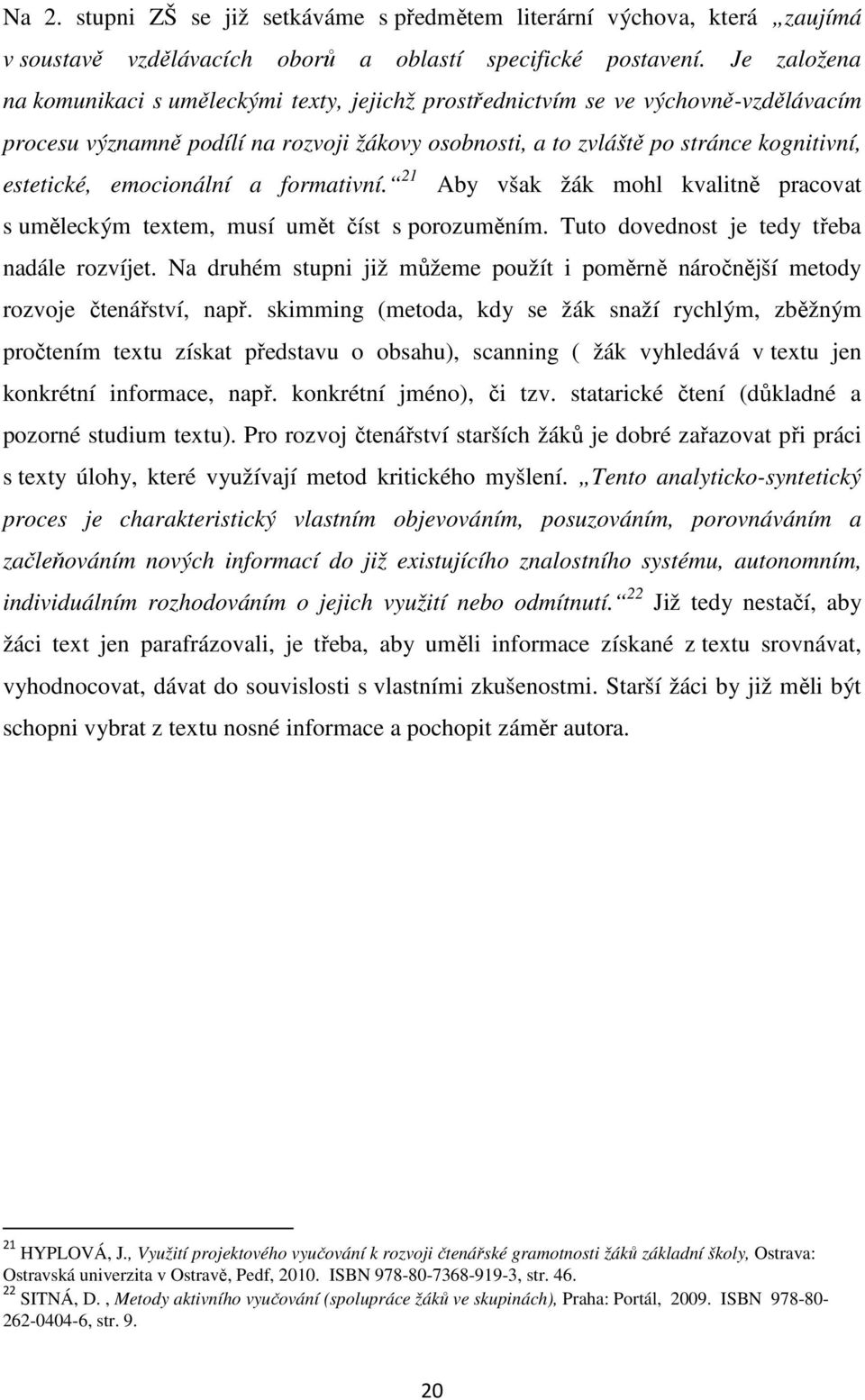 Na 2. stupni ZŠ se již setkáváme s předmětem literární výchova, která „zaujímá v soustavě vzdělávacích oborů a oblastí specifické postavení. Je založena na komunikaci s uměleckými texty, jejichž prostřednictvím se ve výchovně-vzdělávacím procesu významně podílí na rozvoji žákovy osobnosti, a to zvláště po stránce kognitivní, estetické, emocionální a formativní.“ $^{21}$ Aby však žák mohl kvalitně pracovat s uměleckým textem, musí umět číst s porozuměním. Tuto dovednost je tedy třeba nadále rozvíjet. Na druhém stupni již můžeme použít i poměrně náročnější metody rozvoje čtenářství, např. skimming (metoda, kdy se žák snaží rychlým, zběžným pročtením textu získat představu o obsahu), scanning ( žák vyhledává v textu jen konkrétní informace, např. konkrétní jméno), či tzv. statarické čtení (důkladné a pozorné studium textu). Pro rozvoj čtenářství starších žáků je dobré zařazovat při práci s texty úlohy, které využívají metod kritického myšlení. „Tento analyticko-syntetický proces je charakteristický vlastním objevováním, posuzováním, porovnáváním a začleňováním nových informací do již existujícího znalostního systému, autonomním, individuálním rozhodováním o jejich využití nebo odmítnutí.“ $^{22}$ Již tedy nestačí, aby žáci text jen parafrázovali, je třeba, aby uměli informace získané z textu srovnávat, vyhodnocovat, dávat do souvislosti s vlastními zkušenostmi. Starší žáci by již měli být schopni vybrat z textu nosné informace a pochopit záměr autora.

$^{21}$ HYPLOVÁ, J., Využití projektového vyučování k rozvoji čtenářské gramotnosti žáků základní školy, Ostrava: Ostravská univerzita v Ostravě, Pedf, 2010. ISBN 978-80-7368-919-3, str. 46.
$^{22}$ SITNÁ, D. , Metody aktivního vyučování (spolupráce žáků ve skupinách), Praha: Portál, 2009. ISBN 978-80-262-0404-6, str. 9.

20